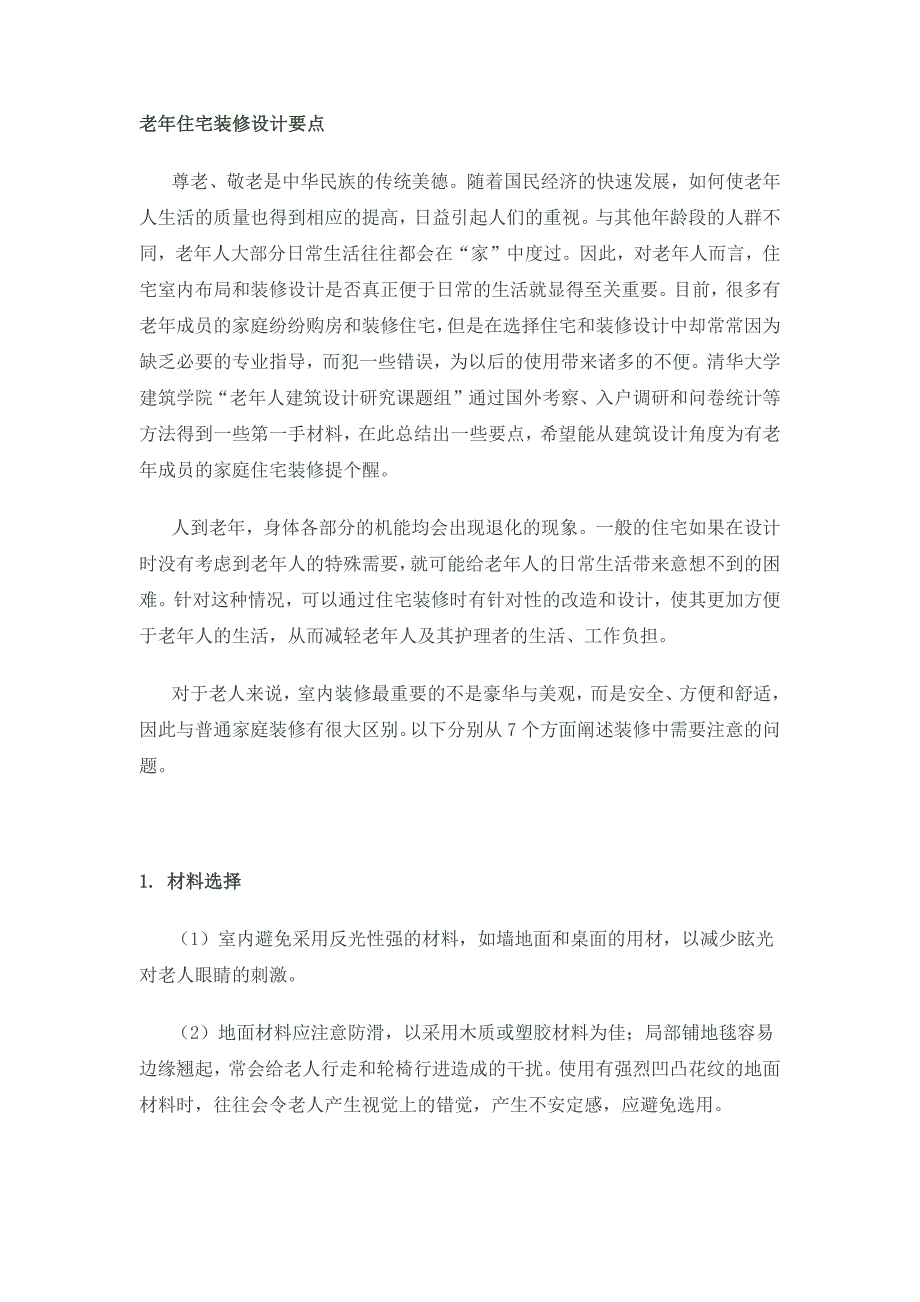 老年住宅装修设计要点

尊老、敬老是中华民族的传统美德。随着国民经济的快速发展，如何使老年人生活的质量也得到相应的提高，日益引起人们的重视。与其他年龄段的人群不同，老年人大部分日常生活往往都会在“家”中度过。因此，对老年人而言，住宅室内布局和装修设计是否真正便于日常的生活就显得至关重要。目前，很多有老年成员的家庭纷纷购房和装修住宅，但是在选择住宅和装修设计中却常常因为缺乏必要的专业指导，而犯一些错误，为以后的使用带来诸多的不便。清华大学建筑学院“老年人建筑设计研究课题组”通过国外考察、入户调研和问卷统计等方法得到一些第一手材料，在此总结出一些要点，希望能从建筑设计角度为有老年成员的家庭住宅装修提个醒。

人到老年，身体各部分的机能均会出现退化的现象。一般的住宅如果在设计时没有考虑到老年人的特殊需要，就可能给老年人的日常生活带来意想不到的困难。针对这种情况，可以通过住宅装修时有针对性的改造和设计，使其更加方便于老年人的生活，从而减轻老年人及其护理者的生活、工作负担。

对于老人来说，室内装修最重要的不是豪华与美观，而是安全、方便和舒适，因此与普通家庭装修有很大区别。以下分别从 7 个方面阐述装修中需要注意的问题。

1. 材料选择

（1）室内避免采用反光性强的材料，如墙地面和桌面的用材，以减少眩光对老人眼睛的刺激。

（2）地面材料应注意防滑，以采用木质或塑胶材料为佳；局部铺地毯容易边缘翘起，常会给老人行走和轮椅行进造成的干扰。使用有强烈凹凸花纹的地面材料时，往往会令老人产生视觉上的错觉，产生不安定感，应避免选用。